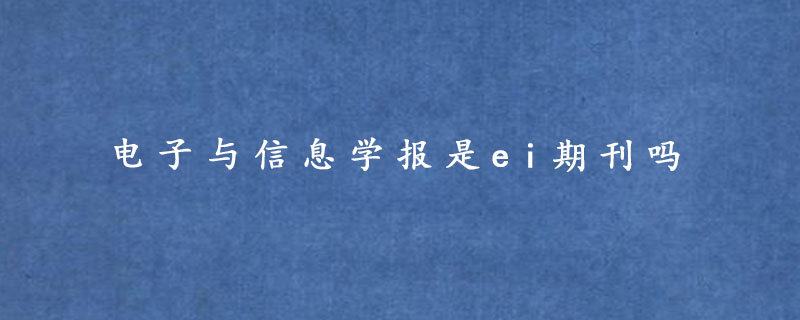 电子与信息学报是ei期刊吗